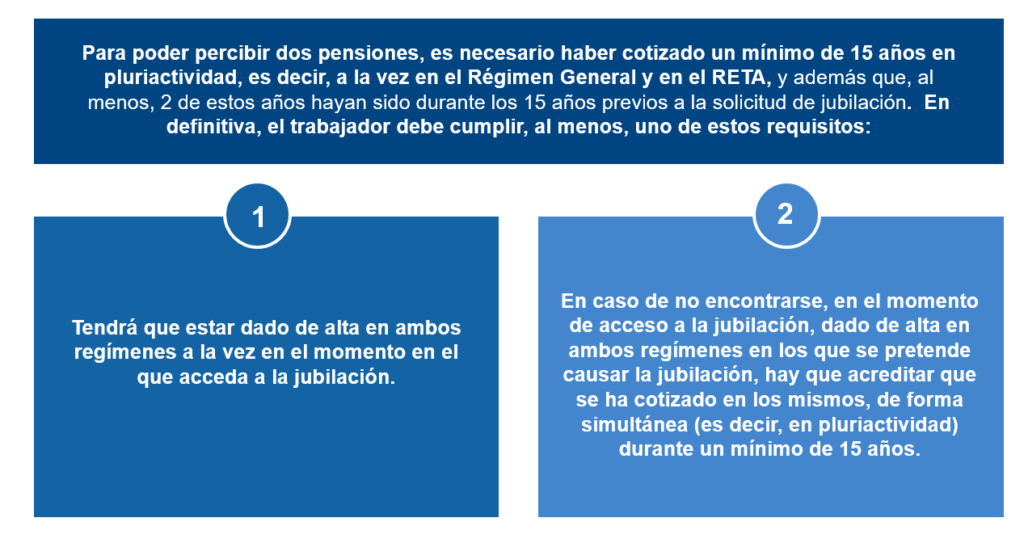 Para poder percibir dos pensiones, es necesario haber cotizado un mínimo de 15 años en pluriactividad, es decir, a la vez en el Régimen General y en el RETA, y además que, al menos, 2 de estos años hayan sido durante los 15 años previos a la solicitud de jubilación. En definitiva, el trabajador debe cumplir, al menos, uno de estos requisitos:

1

Tendrá que estar dado de alta en ambos regímenes a la vez en el momento en el que acceda a la jubilación.

2

En caso de no encontrarse, en el momento de acceso a la jubilación, dado de alta en ambos regímenes en los que se pretende causar la jubilación, hay que acreditar que se ha cotizado en los mismos, de forma simultánea (es decir, en pluriactividad) durante un mínimo de 15 años.